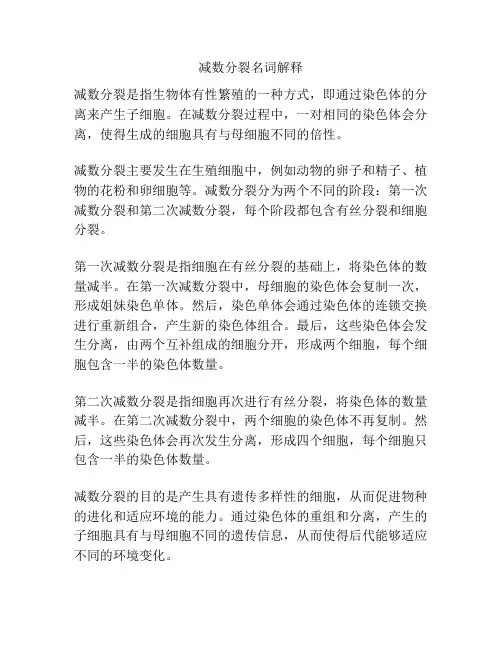 减数分裂名词解释

减数分裂是指生物体有性繁殖的一种方式，即通过染色体的分离来产生子细胞。在减数分裂过程中，一对相同的染色体会分离，使得生成的细胞具有与母细胞不同的倍性。

减数分裂主要发生在生殖细胞中，例如动物的卵子和精子、植物的花粉和卵细胞等。减数分裂分为两个不同的阶段：第一次减数分裂和第二次减数分裂，每个阶段都包含有丝分裂和细胞分裂。

第一次减数分裂是指细胞在有丝分裂的基础上，将染色体的数量减半。在第一次减数分裂中，母细胞的染色体会复制一次，形成姐妹染色单体。然后，染色单体会通过染色体的连锁交换进行重新组合，产生新的染色体组合。最后，这些染色体会发生分离，由两个互补组成的细胞分开，形成两个细胞，每个细胞包含一半的染色体数量。

第二次减数分裂是指细胞再次进行有丝分裂，将染色体的数量减半。在第二次减数分裂中，两个细胞的染色体不再复制。然后，这些染色体会再次发生分离，形成四个细胞，每个细胞只包含一半的染色体数量。

减数分裂的目的是产生具有遗传多样性的细胞，从而促进物种的进化和适应环境的能力。通过染色体的重组和分离，产生的子细胞具有与母细胞不同的遗传信息，从而使得后代能够适应不同的环境变化。